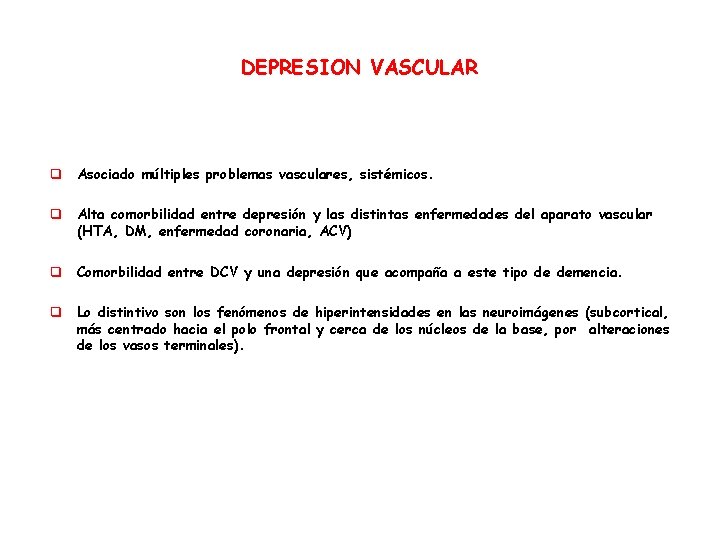 DEPRESION VASCULAR

❑ Asociado múltiples problemas vasculares, sistémicos.

❑ Alta comorbilidad entre depresión y las distintas enfermedades del aparato vascular (HTA, DM, enfermedad coronaria, ACV)

❑ Comorbilidad entre DCV y una depresión que acompaña a este tipo de demencia.

❑ Lo distintivo son los fenómenos de hiperintensidades en las neuroimágenes (subcortical, más centrado hacia el polo frontal y cerca de los núcleos de la base, por alteraciones de los vasos terminales).